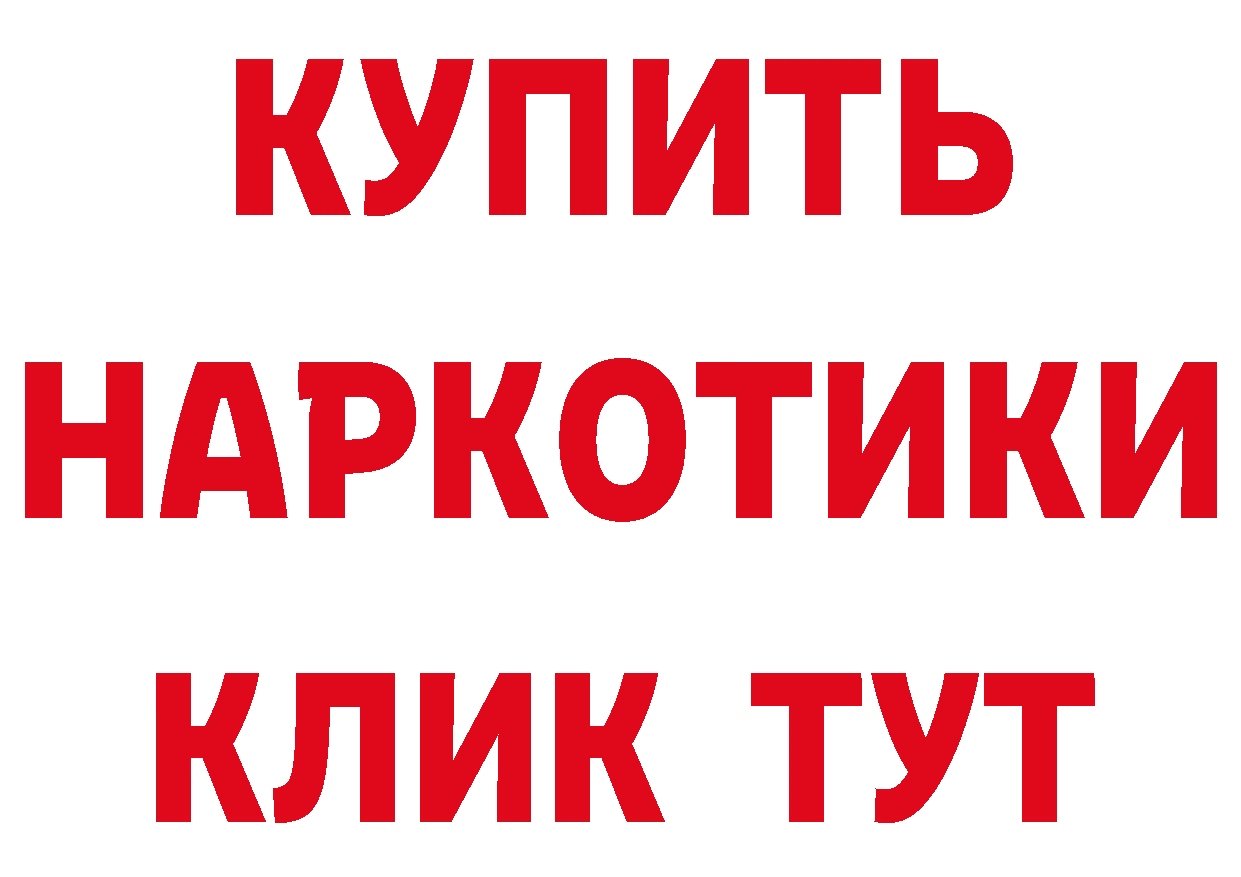 КУПИТЬ
НАРКОТИКИ
КЛИК ТУТ